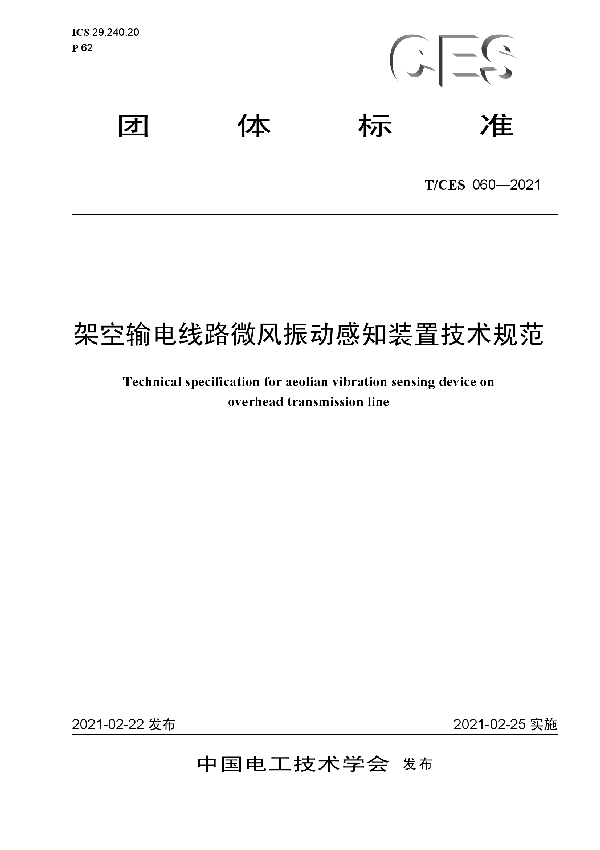 ICS 29.240.20
P 62

CES

团 体 标 准

T/CES 060—2021

架空输电线路微风振动感知装置技术规范

Technical specification for aeolian vibration sensing device on overhead transmission line

2021-02-22 发布

2021-02-25 实施

中国电工技术学会 发布